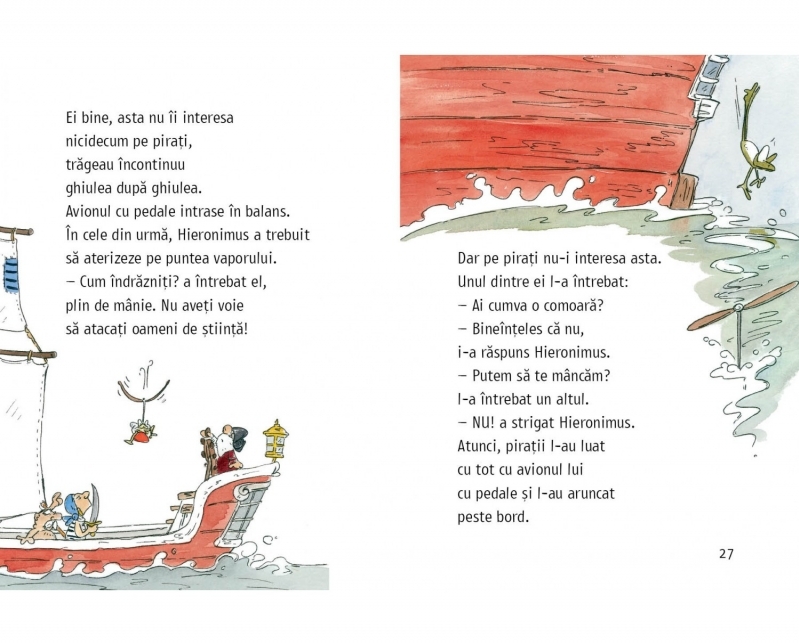 Ei bine, asta nu îi interesa nicidecum pe pirați, trăgeau încontinuu ghiulea după ghiulea.
Avionul cu pedale intrase în balans.
În cele din urmă, Hieronimus a trebuit să aterizeze pe puntea vaporului.
– Cum îndrăzniți? a întrebat el, plin de mânie. Nu aveți voie să atacați oameni de știință!

Dar pe pirați nu-i interesa asta.
Unul dintre ei l-a întrebat:
– Ai cumva o comoară?
– Bineînțeles că nu, i-a răspuns Hieronimus.
– Putem să te mâncăm?
l-a întrebat un altul.
– NU! a strigat Hieronimus.
Atunci, pirații l-au luat cu tot cu avionul lui cu pedale și l-au aruncat peste bord.

27